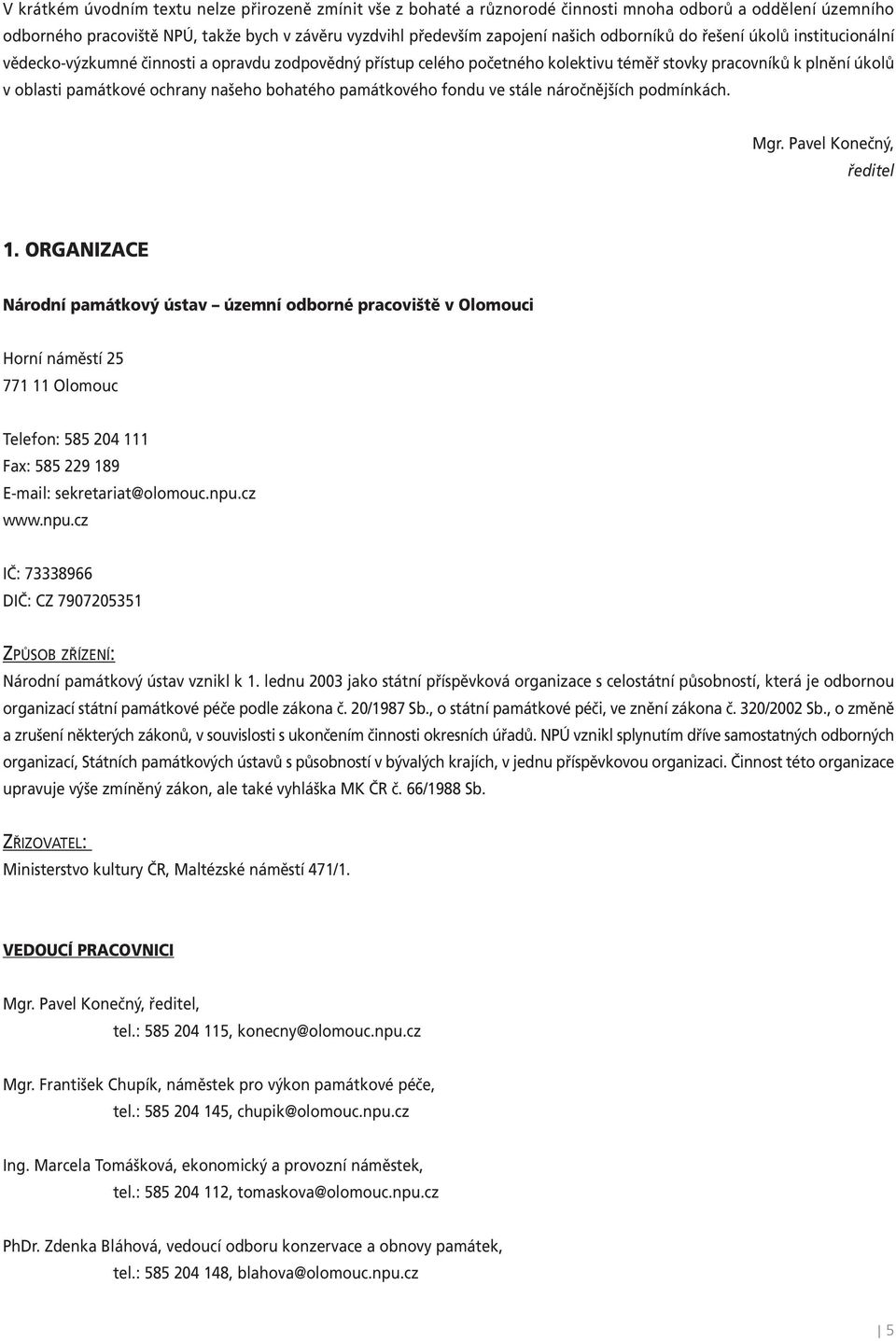 V krátkém úvodním textu nelze přirozeně zmínit vše z bohaté a různorodé činnosti mnoha odborů a oddělení územního odborného pracoviště NPÚ, takže bych v závěru vyzdvihl především zapojení našich odborníků do řešení úkolů institucionální vědecko-výzkumné činnosti a opravdu zodpovědný přístup celého početného kolektivu téměř stovky pracovníků k plnění úkolů v oblasti památkové ochrany našeho bohatého památkového fondu ve stále náročnějších podmínkách.

Mgr. Pavel Konečný,
ředitel

1. ORGANIZACE

Národní památkový ústav – územní odborné pracoviště v Olomouci

Horní náměstí 25
771 11 Olomouc

Telefon: 585 204 111
Fax: 585 229 189
E-mail: sekretariat@olomouc.npu.cz
www.npu.cz

IČ: 73338966
DIČ: CZ 7907205351

ZPŮSOB ZŘÍZENÍ:
Národní památkový ústav vznikl k 1. lednu 2003 jako státní příspěvková organizace s celostátní působností, která je odbornou organizací státní památkové péče podle zákona č. 20/1987 Sb., o státní památkové péči, ve znění zákona č. 320/2002 Sb., o změně a zrušení některých zákonů, v souvislosti s ukončením činnosti okresních úřadů. NPÚ vznikl splynutím dříve samostatných odborných organizací, Státních památkových ústavů s působností v bývalých krajích, v jednu příspěvkovou organizaci. Činnost této organizace upravuje výše zmíněný zákon, ale také vyhláška MK ČR č. 66/1988 Sb.

ZŘIZOVATEL:
Ministerstvo kultury ČR, Maltézské náměstí 471/1.

VEDOUCÍ PRACOVNICI

Mgr. Pavel Konečný, ředitel,
tel.: 585 204 115, konecny@olomouc.npu.cz

Mgr. František Chupík, náměstek pro výkon památkové péče,
tel.: 585 204 145, chupik@olomouc.npu.cz

Ing. Marcela Tomášková, ekonomický a provozní náměstek,
tel.: 585 204 112, tomaskova@olomouc.npu.cz

PhDr. Zdenka Bláhová, vedoucí odboru konzervace a obnovy památek,
tel.: 585 204 148, blahova@olomouc.npu.cz

5